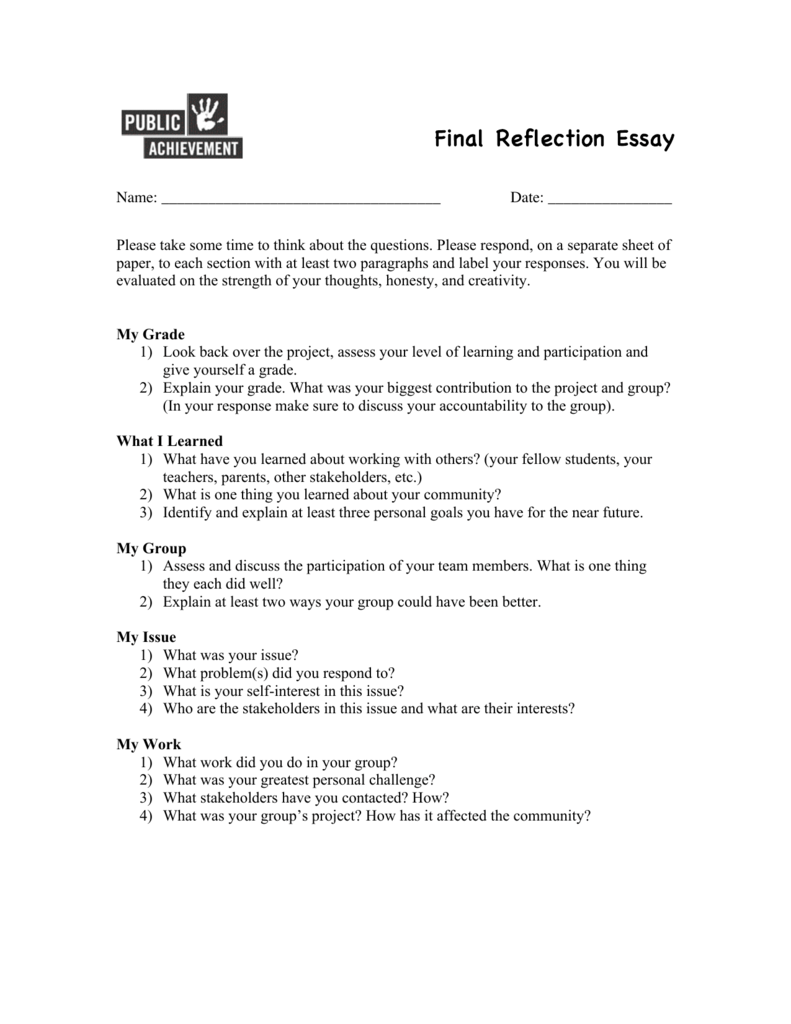 PUBLIC
ACHIEVEMENT

Final Reflection Essay

Name: ____ Date: ____

Please take some time to think about the questions. Please respond, on a separate sheet of paper, to each section with at least two paragraphs and label your responses. You will be evaluated on the strength of your thoughts, honesty, and creativity.

My Grade
1) Look back over the project, assess your level of learning and participation and give yourself a grade.
2) Explain your grade. What was your biggest contribution to the project and group? (In your response make sure to discuss your accountability to the group).

What I Learned
1) What have you learned about working with others? (your fellow students, your teachers, parents, other stakeholders, etc.)
2) What is one thing you learned about your community?
3) Identify and explain at least three personal goals you have for the near future.

My Group
1) Assess and discuss the participation of your team members. What is one thing they each did well?
2) Explain at least two ways your group could have been better.

My Issue
1) What was your issue?
2) What problem(s) did you respond to?
3) What is your self-interest in this issue?
4) Who are the stakeholders in this issue and what are their interests?

My Work
1) What work did you do in your group?
2) What was your greatest personal challenge?
3) What stakeholders have you contacted? How?
4) What was your group's project? How has it affected the community?